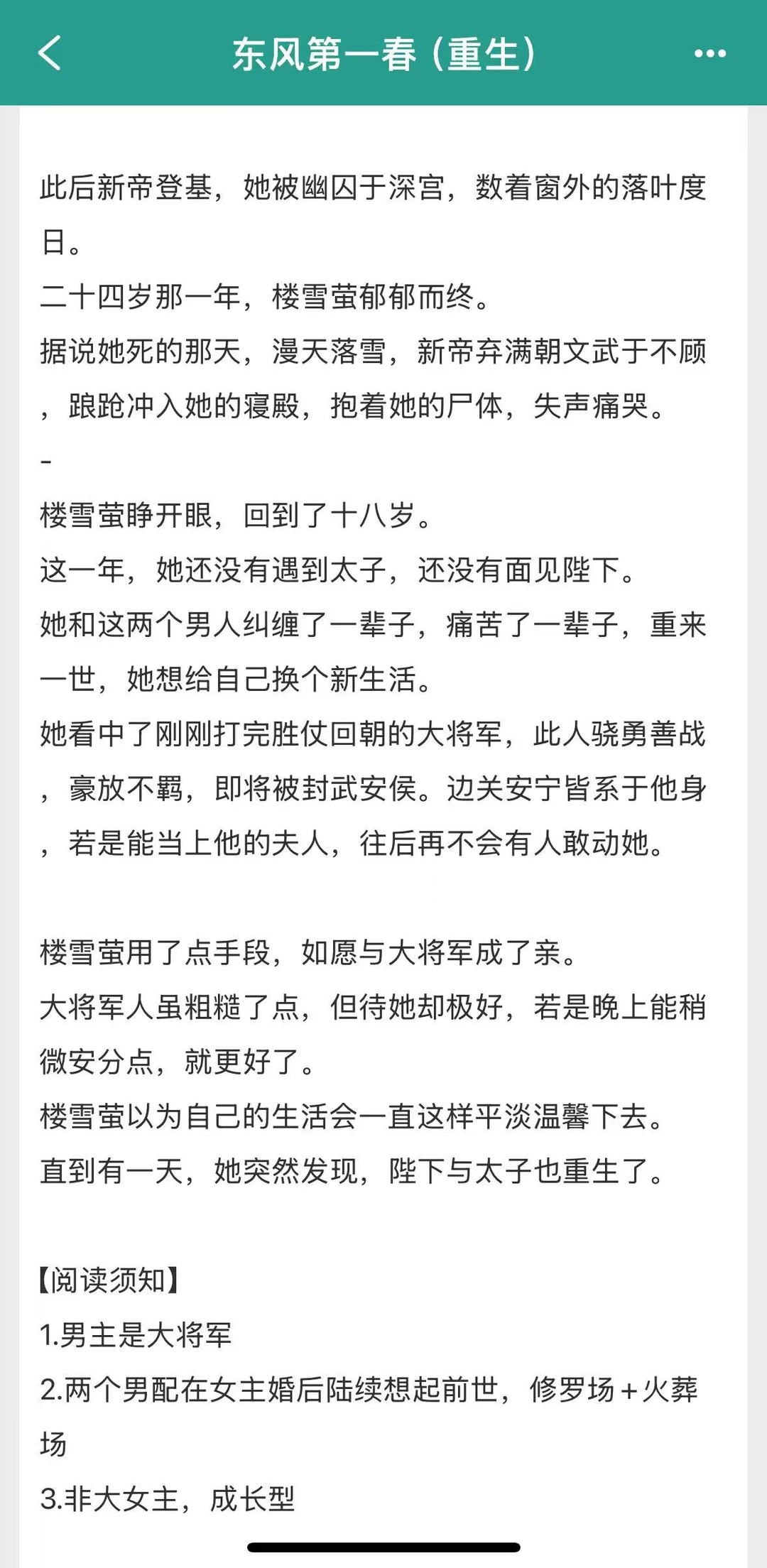 东风第一春（重生）

此后新帝登基，她被幽囚于深宫，数着窗外的落叶度日。
二十四岁那一年，楼雪萤郁郁而终。
据说她死的那天，漫天落雪，新帝弃满朝文武于不顾，踉跄冲入她的寝殿，抱着她的尸体，失声痛哭。
-
楼雪萤睁开眼，回到了十八岁。
这一年，她还没有遇到太子，还没有面见陛下。
她和这两个男人纠缠了一辈子，痛苦了一辈子，重来一世，她想给自己换个新生活。
她看中了刚刚打完胜仗回朝的大将军，此人骁勇善战，豪放不羁，即将被封武安侯。边关安宁皆系于他身，若是能当上他的夫人，往后再不会有人敢动她。

楼雪萤用了点手段，如愿与大将军成了亲。
大将军人虽粗糙了点，但待她却极好，若是晚上能稍微安分点，就更好了。
楼雪萤以为自己的生活会一直这样平淡温馨下去。
直到有一天，她突然发现，陛下与太子也重生了。

【阅读须知】
1.男主是大将军
2.两个男配在女主婚后陆续想起前世，修罗场＋火葬场
3.非大女主，成长型